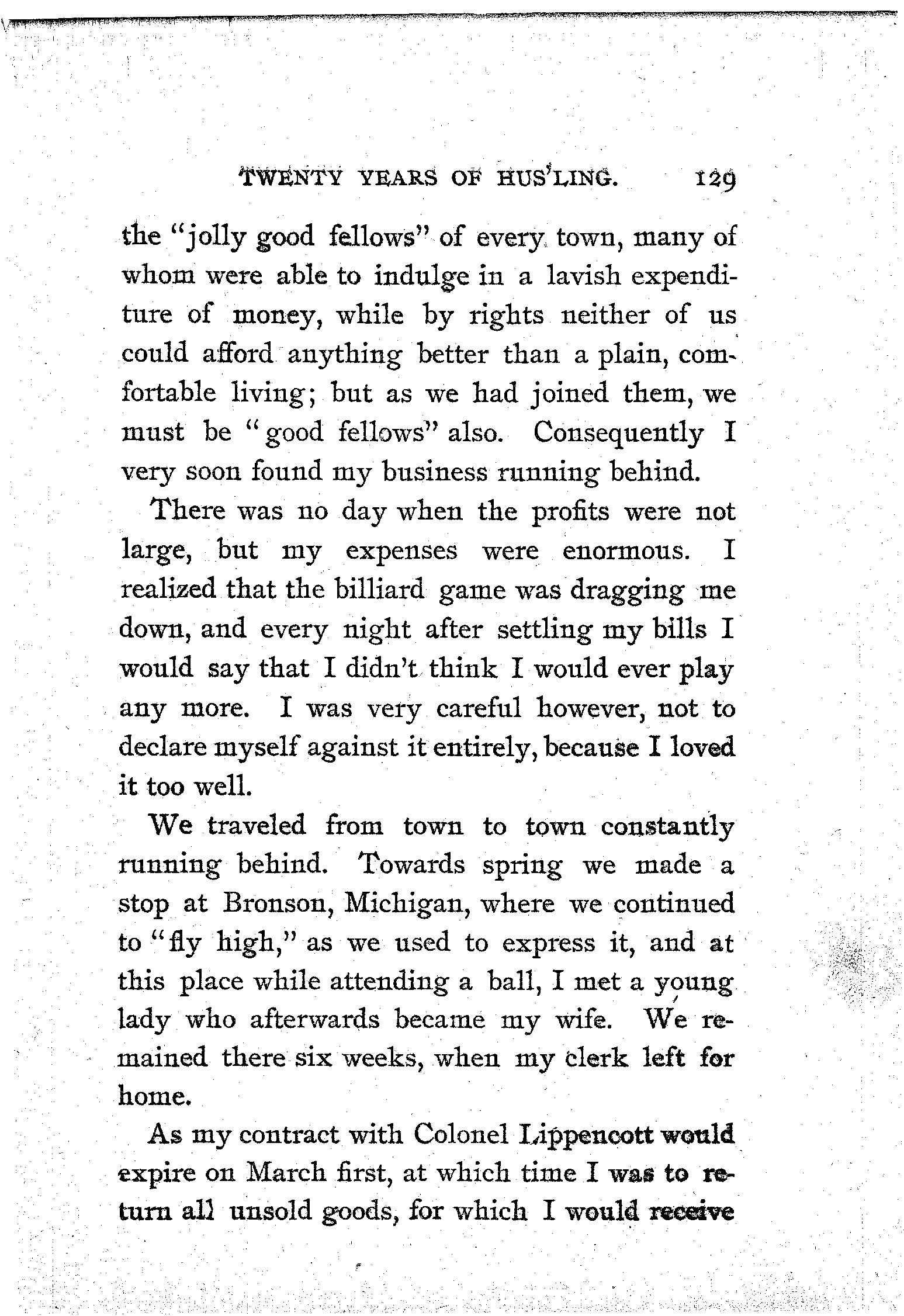 TWENTY YEARS OF HUS'LING. 129

the "jolly good fellows" of every town, many of whom were able to indulge in a lavish expenditure of money, while by rights neither of us could afford anything better than a plain, comfortable living; but as we had joined them, we must be "good fellows" also. Consequently I very soon found my business running behind.

There was no day when the profits were not large, but my expenses were enormous. I realized that the billiard game was dragging me down, and every night after settling my bills I would say that I didn't think I would ever play any more. I was very careful however, not to declare myself against it entirely, because I loved it too well.

We traveled from town to town constantly running behind. Towards spring we made a stop at Bronson, Michigan, where we continued to "fly high," as we used to express it, and at this place while attending a ball, I met a young lady who afterwards became my wife. We remained there six weeks, when my clerk left for home.

As my contract with Colonel Lippencott would expire on March first, at which time I was to return all unsold goods, for which I would receive